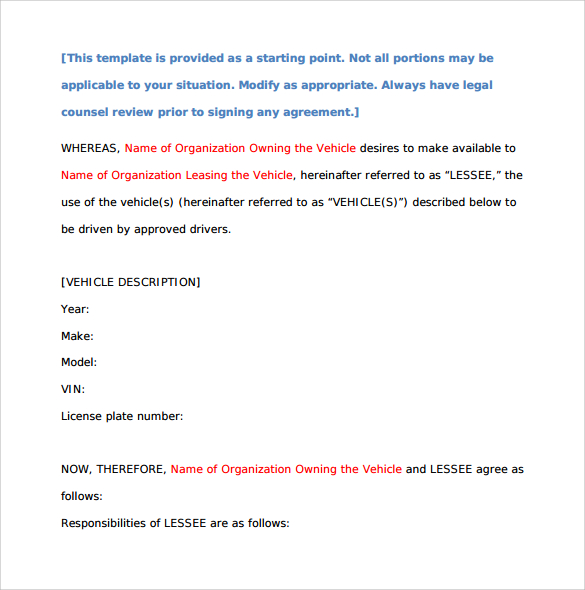 [This template is provided as a starting point. Not all portions may be applicable to your situation. Modify as appropriate. Always have legal counsel review prior to signing any agreement.]

WHEREAS, Name of Organization Owning the Vehicle desires to make available to Name of Organization Leasing the Vehicle, hereinafter referred to as “LESSEE,” the use of the vehicle(s) (hereinafter referred to as “VEHICLE(S)”) described below to be driven by approved drivers.

[VEHICLE DESCRIPTION]
Year:
Make:
Model:
VIN:
License plate number:

NOW, THEREFORE, Name of Organization Owning the Vehicle and LESSEE agree as follows:
Responsibilities of LESSEE are as follows: